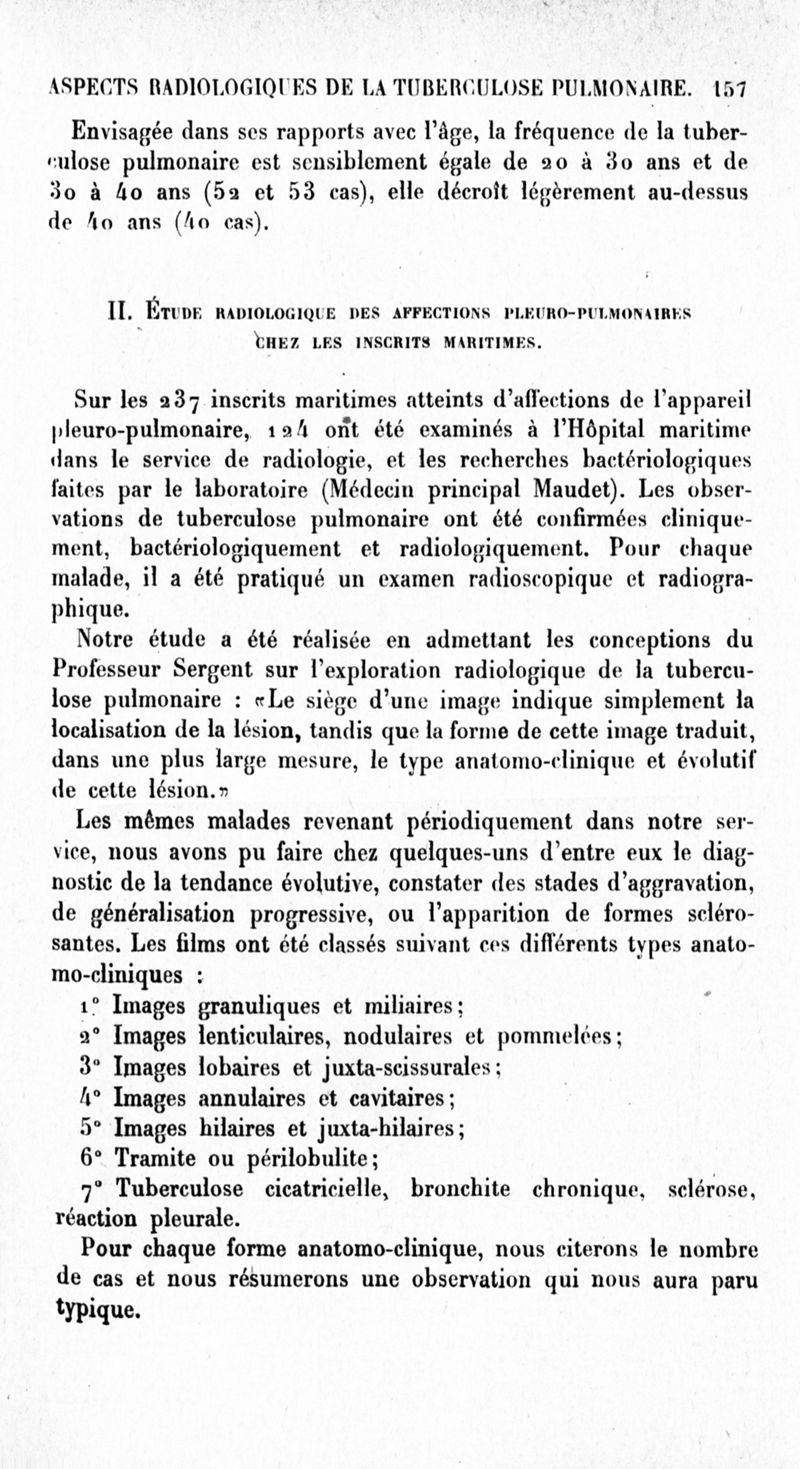 ASPECTS RADIOLOGIQUES DE LA TUBERCULOSE PULMONAIRE. 157

Envisagée dans ses rapports avec l'âge, la fréquence de la tuberculose pulmonaire est sensiblement égale de 20 à 30 ans et de 30 à 40 ans (52 et 53 cas), elle décroît légèrement au-dessus de 40 ans (40 cas).

II. ÉTUDE RADIOLOGIQUE DES AFFECTIONS PLEURO-PULMONAIRES CHEZ LES INSCRITS MARITIMES.

Sur les 237 inscrits maritimes atteints d'affections de l'appareil pleuro-pulmonaire, 124 ont été examinés à l'Hôpital maritime dans le service de radiologie, et les recherches bactériologiques faites par le laboratoire (Médecin principal Maudet). Les observations de tuberculose pulmonaire ont été confirmées cliniquement, bactériologiquement et radiologiquement. Pour chaque malade, il a été pratiqué un examen radioscopique et radiographique.

Notre étude a été réalisée en admettant les conceptions du Professeur Sergent sur l'exploration radiologique de la tuberculose pulmonaire : «Le siège d'une image indique simplement la localisation de la lésion, tandis que la forme de cette image traduit, dans une plus large mesure, le type anatomo-clinique et évolutif de cette lésion.»

Les mêmes malades revenant périodiquement dans notre service, nous avons pu faire chez quelques-uns d'entre eux le diagnostic de la tendance évolutive, constater des stades d'aggravation, de généralisation progressive, ou l'apparition de formes sclérosantes. Les films ont été classés suivant ces différents types anatomo-cliniques :

1° Images granuliques et miliaires;
2° Images lenticulaires, nodulaires et pommelées;
3° Images lobaires et juxta-scissurales;
4° Images annulaires et cavitaires;
5° Images hilaires et juxta-hilaires;
6° Tramite ou périlobulite;
7° Tuberculose cicatricielle, bronchite chronique, sclérose, réaction pleurale.

Pour chaque forme anatomo-clinique, nous citerons le nombre de cas et nous résumerons une observation qui nous aura paru typique.